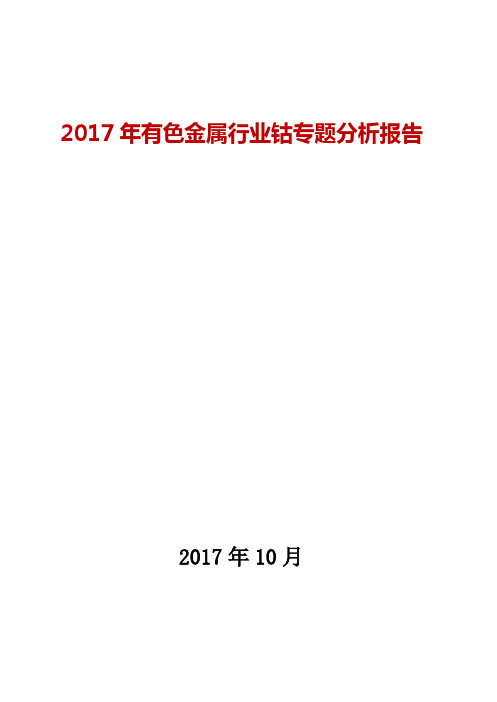 2017 年有色金属行业钴专题分析报告

2017 年 10 月